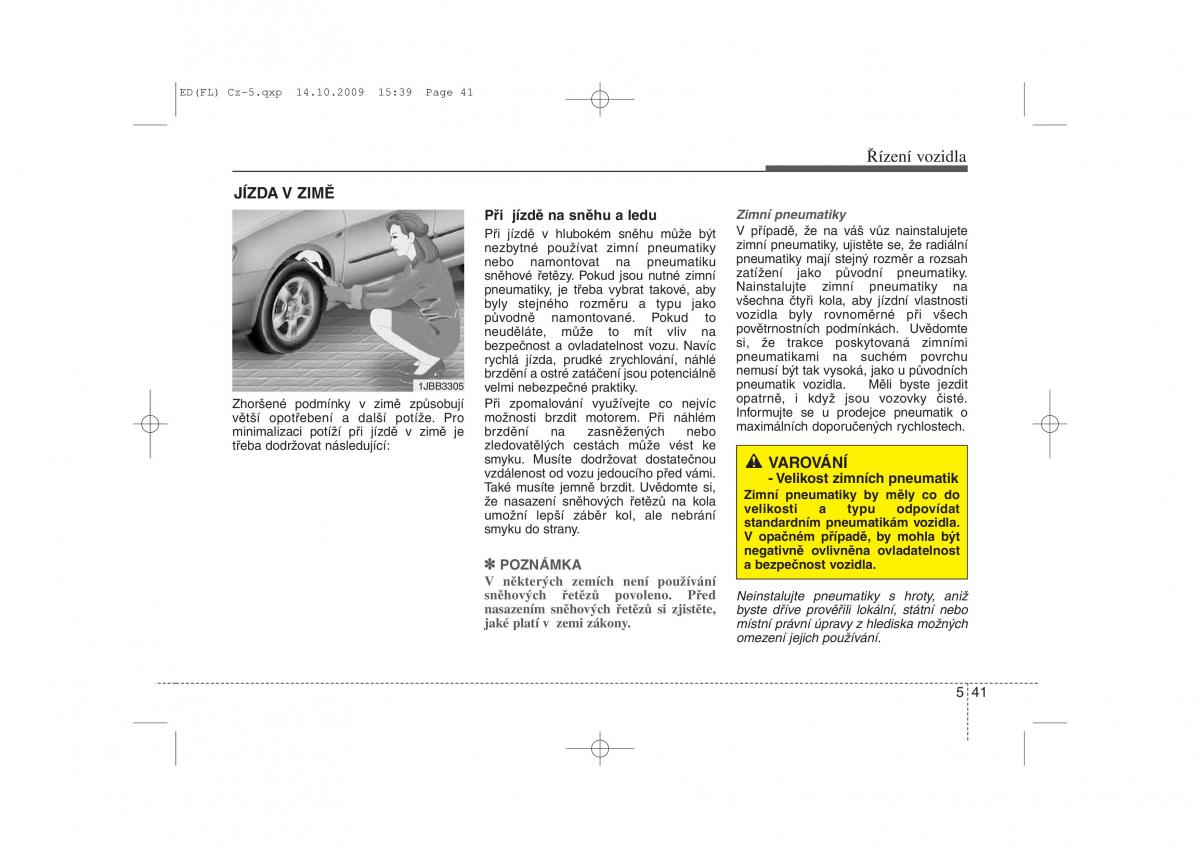 ED(FL) Cz-5.qxp 14.10.2009 15:39 Page 41

Řízení vozidla

JÍZDA V ZIMĚ

1JBB3305

Zhoršené podmínky v zimě způsobují větší opotřebení a další potíže. Pro minimalizaci potíží při jízdě v zimě je třeba dodržovat následující:

Při jízdě na sněhu a ledu
Při jízdě v hlubokém sněhu může být nezbytné používat zimní pneumatiky nebo namontovat na pneumatiku sněhové řetězy. Pokud jsou nutné zimní pneumatiky, je třeba vybrat takové, aby byly stejného rozměru a typu jako původně namontované. Pokud to neuděláte, může to mít vliv na bezpečnost a ovladatelnost vozu. Navíc rychlá jízda, prudké zrychlování, náhlé brzdění a ostré zatáčení jsou potenciálně velmi nebezpečné praktiky.
Při zpomalování využívejte co nejvíc možnosti brzdit motorem. Při náhlém brzdění na zasněžených nebo zledovatělých cestách může vést ke smyku. Musíte dodržovat dostatečnou vzdálenost od vozu jedoucího před vámi. Také musíte jemně brzdit. Uvědomte si, že nasazení sněhových řetězů na kola umožní lepší záběr kol, ale nebrání smyku do strany.

✽ POZNÁMKA
V některých zemích není používání sněhových řetězů povoleno. Před nasazením sněhových řetězů si zjistěte, jaké platí v zemi zákony.

Zimní pneumatiky
V případě, že na váš vůz nainstalujete zimní pneumatiky, ujistěte se, že radiální pneumatiky mají stejný rozměr a rozsah zatížení jako původní pneumatiky. Nainstalujte zimní pneumatiky na všechna čtyři kola, aby jízdní vlastnosti vozidla byly rovnoměrné při všech povětrnostních podmínkách. Uvědomte si, že trakce poskytovaná zimními pneumatikami na suchém povrchu nemusí být tak vysoká, jako u původních pneumatik vozidla. Měli byste jezdit opatrně, i když jsou vozovky čisté. Informujte se u prodejce pneumatik o maximálních doporučených rychlostech.

VAROVÁNÍ
- Velikost zimních pneumatik
Zimní pneumatiky by měly co do velikosti a typu odpovídat standardním pneumatikám vozidla. V opačném případě, by mohla být negativně ovlivněna ovladatelnost a bezpečnost vozidla.

Neinstalujte pneumatiky s hroty, aniž byste dříve prověřili lokální, státní nebo místní právní úpravy z hlediska možných omezení jejich používání.

5 41